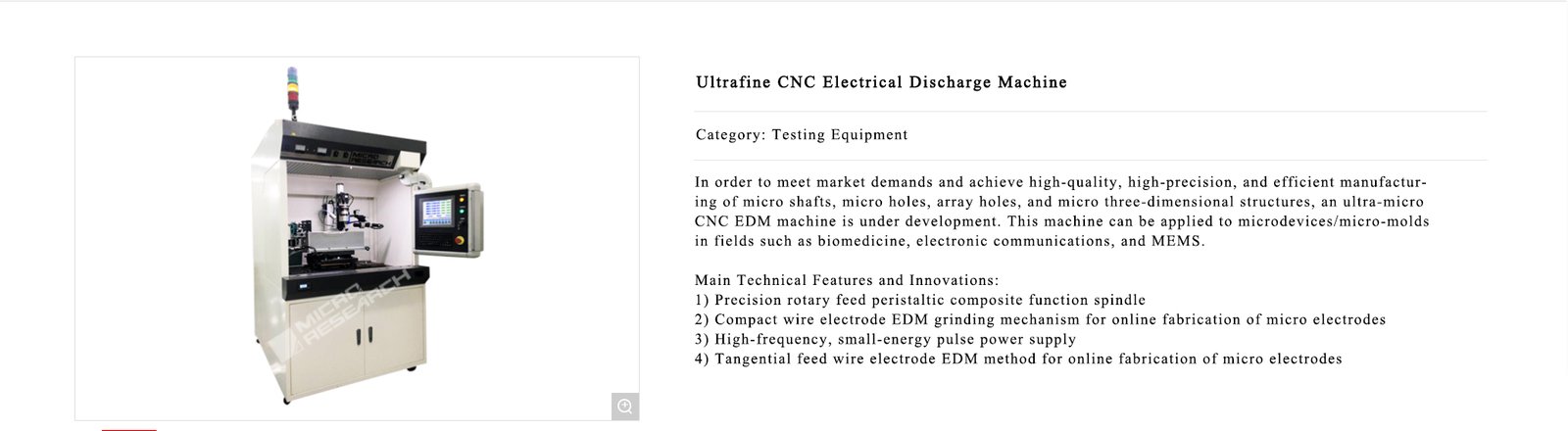 MICRO RESEARCH

Ultrafine CNC Electrical Discharge Machine

Category: Testing Equipment

In order to meet market demands and achieve high-quality, high-precision, and efficient manufacturing of micro shafts, micro holes, array holes, and micro three-dimensional structures, an ultra-micro CNC EDM machine is under development. This machine can be applied to microdevices/micro-molds in fields such as biomedicine, electronic communications, and MEMS.

Main Technical Features and Innovations:
1) Precision rotary feed peristaltic composite function spindle
2) Compact wire electrode EDM grinding mechanism for online fabrication of micro electrodes
3) High-frequency, small-energy pulse power supply
4) Tangential feed wire electrode EDM method for online fabrication of micro electrodes